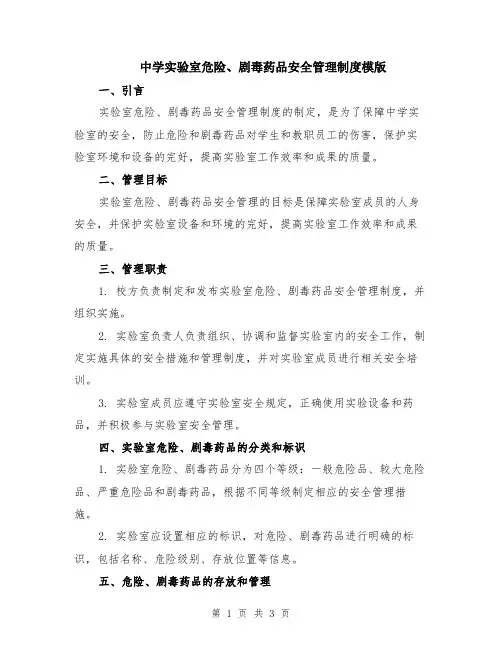 中学实验室危险、剧毒药品安全管理制度模版

一、引言

实验室危险、剧毒药品安全管理制度的制定，是为了保障中学实验室的安全，防止危险和剧毒药品对学生和教职员工的伤害，保护实验室环境和设备的完好，提高实验室工作效率和成果的质量。

二、管理目标

实验室危险、剧毒药品安全管理的目标是保障实验室成员的人身安全，并保护实验室设备和环境的完好，提高实验室工作效率和成果的质量。

三、管理职责

1. 校方负责制定和发布实验室危险、剧毒药品安全管理制度，并组织实施。

2. 实验室负责人负责组织、协调和监督实验室内的安全工作，制定实施具体的安全措施和管理制度，并对实验室成员进行相关安全培训。

3. 实验室成员应遵守实验室安全规定，正确使用实验设备和药品，并积极参与实验室安全管理。

四、实验室危险、剧毒药品的分类和标识

1. 实验室危险、剧毒药品分为四个等级：一般危险品、较大危险品、严重危险品和剧毒药品，根据不同等级制定相应的安全管理措施。

2. 实验室应设置相应的标识，对危险、剧毒药品进行明确的标识，包括名称、危险级别、存放位置等信息。

五、危险、剧毒药品的存放和管理

第 1 页 共 3 页